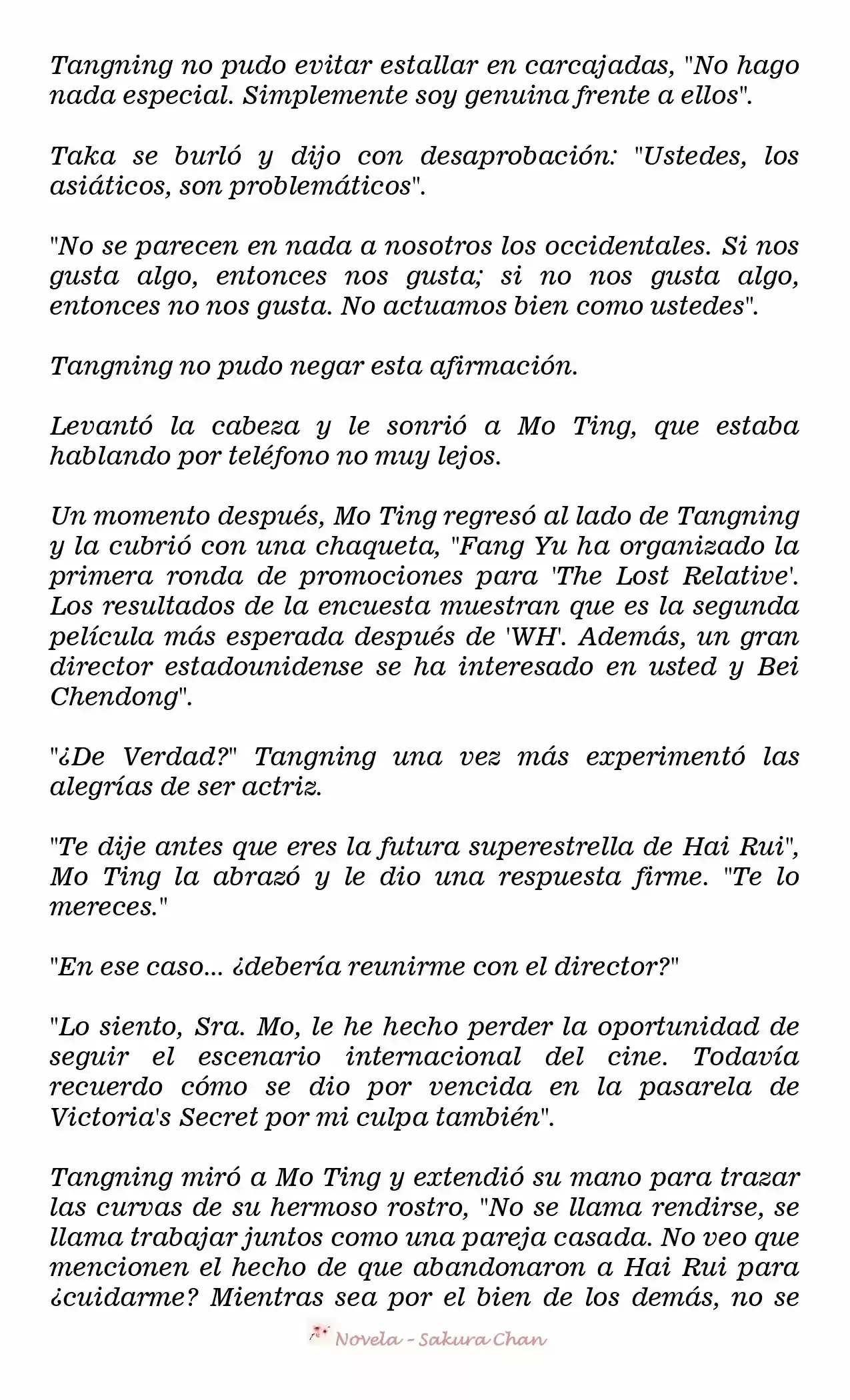 Tangning no pudo evitar estallar en carcajadas, "No hago nada especial. Simplemente soy genuina frente a ellos".

Taka se burló y dijo con desaprobación: "Ustedes, los asiáticos, son problemáticos".

"No se parecen en nada a nosotros los occidentales. Si nos gusta algo, entonces nos gusta; si no nos gusta algo, entonces no nos gusta. No actuamos bien como ustedes".

Tangning no pudo negar esta afirmación.

Levantó la cabeza y le sonrió a Mo Ting, que estaba hablando por teléfono no muy lejos.

Un momento después, Mo Ting regresó al lado de Tangning y la cubrió con una chaqueta, "Fang Yu ha organizado la primera ronda de promociones para 'The Lost Relative'. Los resultados de la encuesta muestran que es la segunda película más esperada después de 'WH'. Además, un gran director estadounidense se ha interesado en usted y Bei Chendong".

"¿De Verdad?" Tangning una vez más experimentó las alegrías de ser actriz.

"Te dije antes que eres la futura superestrella de Hai Rui", Mo Ting la abrazó y le dio una respuesta firme. "Te lo mereces."

"En ese caso... ¿debería reunirme con el director?"

"Lo siento, Sra. Mo, le he hecho perder la oportunidad de seguir el escenario internacional del cine. Todavía recuerdo cómo se dio por vencida en la pasarela de Victoria's Secret por mi culpa también".

Tangning miró a Mo Ting y extendió su mano para trazar las curvas de su hermoso rostro, "No se llama rendirse, se llama trabajar juntos como una pareja casada. No veo que mencionen el hecho de que abandonaron a Hai Rui para ¿cuidarme? Mientras sea por el bien de los demás, no se

Novela - Sakura Chan